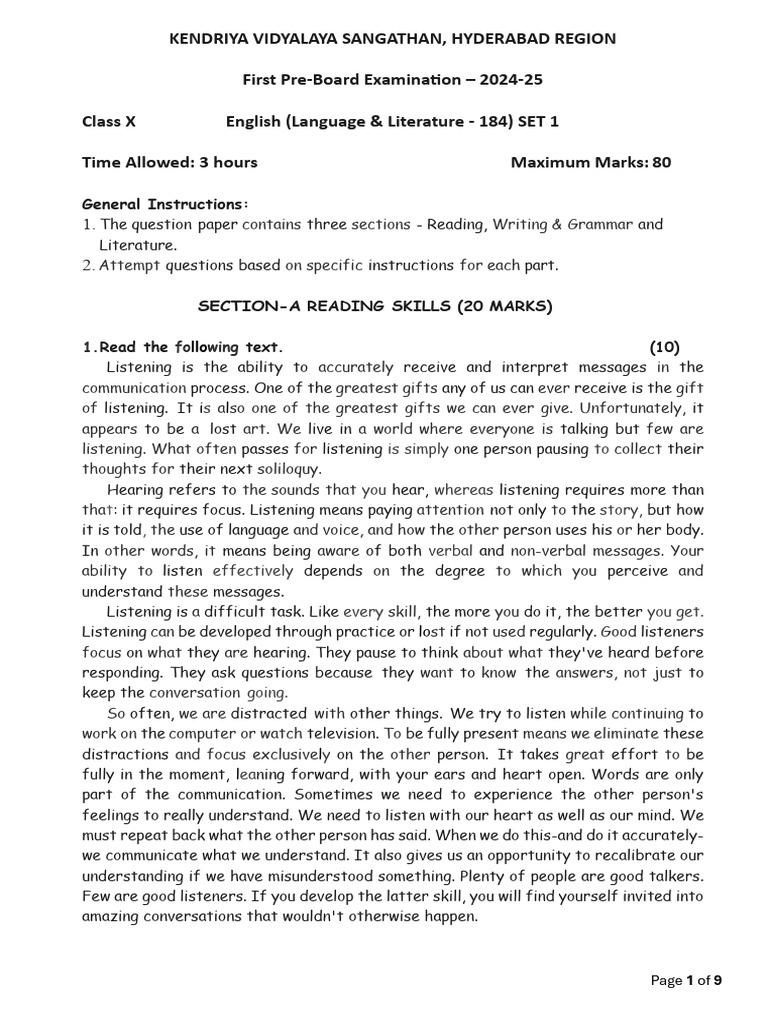 KENDRIYA VIDYALAYA SANGATHAN, HYDERABAD REGION

First Pre-Board Examination – 2024-25

Class X English (Language & Literature - 184) SET 1

Time Allowed: 3 hours Maximum Marks: 80

General Instructions:
1. The question paper contains three sections - Reading, Writing & Grammar and Literature.
2. Attempt questions based on specific instructions for each part.

SECTION-A READING SKILLS (20 MARKS)

1.Read the following text. (10)

Listening is the ability to accurately receive and interpret messages in the communication process. One of the greatest gifts any of us can ever receive is the gift of listening. It is also one of the greatest gifts we can ever give. Unfortunately, it appears to be a lost art. We live in a world where everyone is talking but few are listening. What often passes for listening is simply one person pausing to collect their thoughts for their next soliloquy.

Hearing refers to the sounds that you hear, whereas listening requires more than that: it requires focus. Listening means paying attention not only to the story, but how it is told, the use of language and voice, and how the other person uses his or her body. In other words, it means being aware of both verbal and non-verbal messages. Your ability to listen effectively depends on the degree to which you perceive and understand these messages.

Listening is a difficult task. Like every skill, the more you do it, the better you get. Listening can be developed through practice or lost if not used regularly. Good listeners focus on what they are hearing. They pause to think about what they've heard before responding. They ask questions because they want to know the answers, not just to keep the conversation going.

So often, we are distracted with other things. We try to listen while continuing to work on the computer or watch television. To be fully present means we eliminate these distractions and focus exclusively on the other person. It takes great effort to be fully in the moment, leaning forward, with your ears and heart open. Words are only part of the communication. Sometimes we need to experience the other person's feelings to really understand. We need to listen with our heart as well as our mind. We must repeat back what the other person has said. When we do this-and do it accurately-we communicate what we understand. It also gives us an opportunity to recalibrate our understanding if we have misunderstood something. Plenty of people are good talkers. Few are good listeners. If you develop the latter skill, you will find yourself invited into amazing conversations that wouldn't otherwise happen.

Page 1 of 9